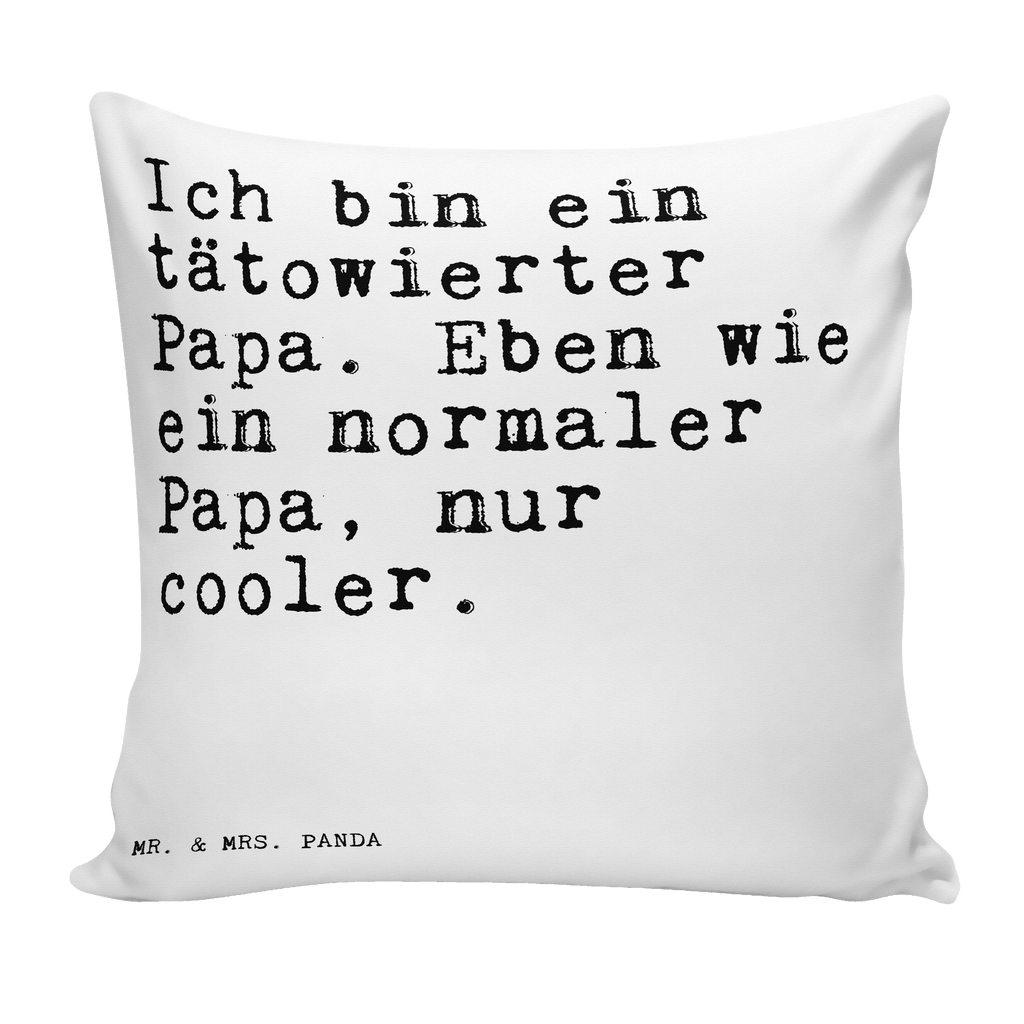 Ich bin ein tätowierter Papa. Eben wie ein normaler Papa, nur cooler.

MR. & MRS. PANDA